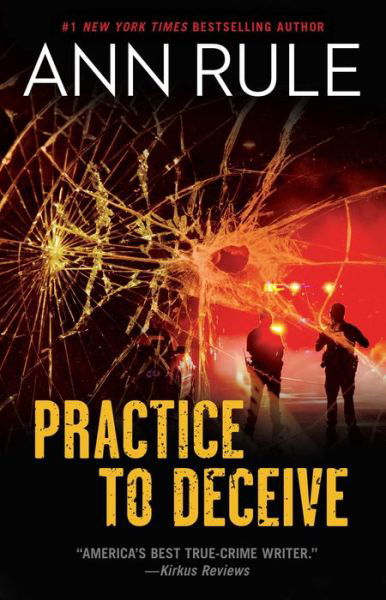 #1 NEW YORK TIMES BESTSELLING AUTHOR

ANN RULE

PRACTICE TO DECEIVE

"AMERICA'S BEST TRUE-CRIME WRITER."
—Kirkus Reviews